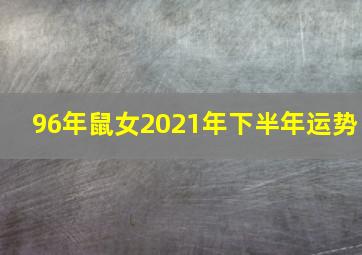 96年鼠女2021年下半年运势